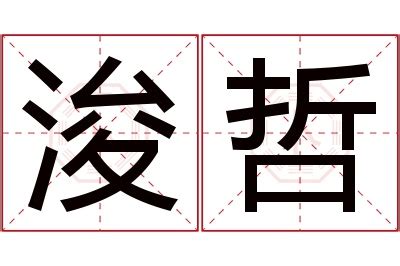 浚哲